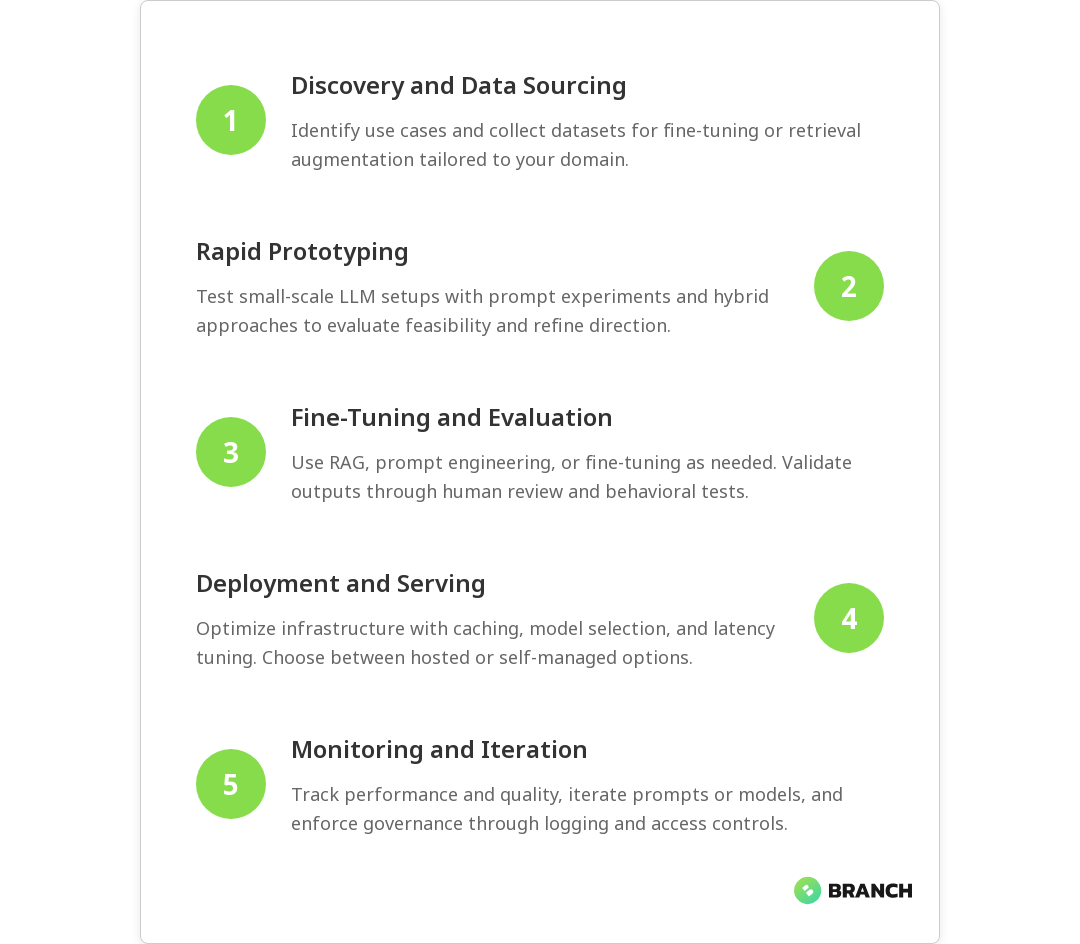 1

Discovery and Data Sourcing

Identify use cases and collect datasets for fine-tuning or retrieval augmentation tailored to your domain.

Rapid Prototyping

Test small-scale LLM setups with prompt experiments and hybrid approaches to evaluate feasibility and refine direction.

2

3

Fine-Tuning and Evaluation

Use RAG, prompt engineering, or fine-tuning as needed. Validate outputs through human review and behavioral tests.

Deployment and Serving

Optimize infrastructure with caching, model selection, and latency tuning. Choose between hosted or self-managed options.

4

5

Monitoring and Iteration

Track performance and quality, iterate prompts or models, and enforce governance through logging and access controls.

BRANCH